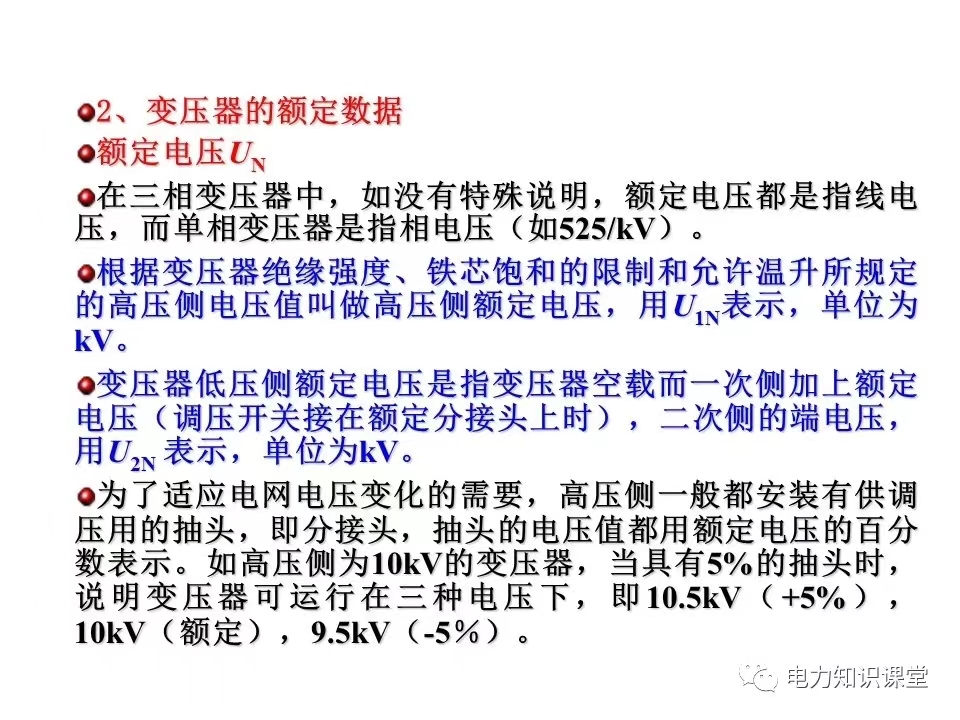 2、变压器的额定数据

额定电压$U_N$

在三相变压器中，如没有特殊说明，额定电压都是指线电压，而单相变压器是指相电压（如525/kV）。

根据变压器绝缘强度、铁芯饱和的限制和允许温升所规定的高压侧电压值叫做高压侧额定电压，用$U_{1N}$表示，单位为kV。

变压器低压侧额定电压是指变压器空载而一次侧加上额定电压（调压开关接在额定分接头上时），二次侧的端电压，用$U_{2N}$表示，单位为kV。

为了适应电网电压变化的需要，高压侧一般都安装有供调压用的抽头，即分接头，抽头的电压值都用额定电压的百分数表示。如高压侧为10kV的变压器，当具有5%的抽头时，说明变压器可运行在三种电压下，即10.5kV（+5%），10kV（额定），9.5kV（-5%）。

电力知识课堂